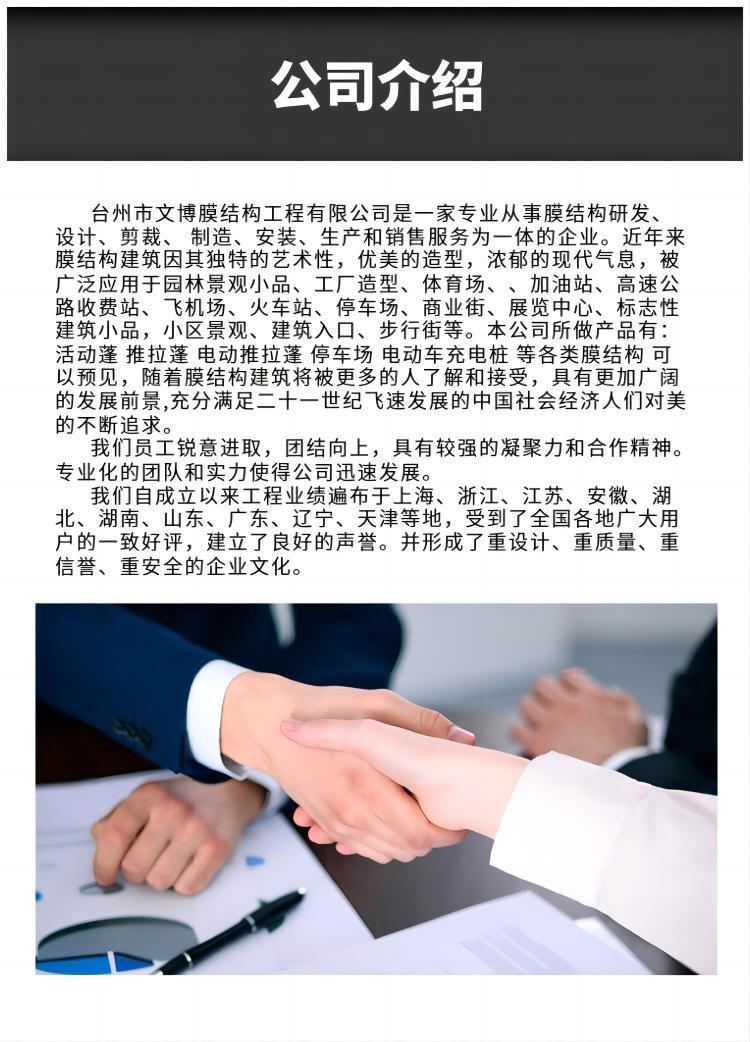 公司介绍

台州市文博膜结构工程有限公司是一家专业从事膜结构研发、设计、剪裁、 制造、安装、生产和销售服务为一体的企业。近年来膜结构建筑因其独特的艺术性，优美的造型，浓郁的现代气息，被广泛应用于园林景观小品、工厂造型、体育场、、加油站、高速公路收费站、飞机场、火车站、停车场、商业街、展览中心、标志性建筑小品，小区景观、建筑入口、步行街等。本公司所做产品有：活动蓬 推拉蓬 电动推拉蓬 停车场 电动车充电桩 等各类膜结构 可以预见，随着膜结构建筑将被更多的人了解和接受，具有更加广阔的发展前景,充分满足二十一世纪飞速发展的中国社会经济人们对美的不断追求。

我们员工锐意进取，团结向上，具有较强的凝聚力和合作精神。专业化的团队和实力使得公司迅速发展。

我们自成立以来工程业绩遍布于上海、浙江、江苏、安徽、湖北、湖南、山东、广东、辽宁、天津等地，受到了全国各地广大用户的一致好评，建立了良好的声誉。并形成了重设计、重质量、重信誉、重安全的企业文化。